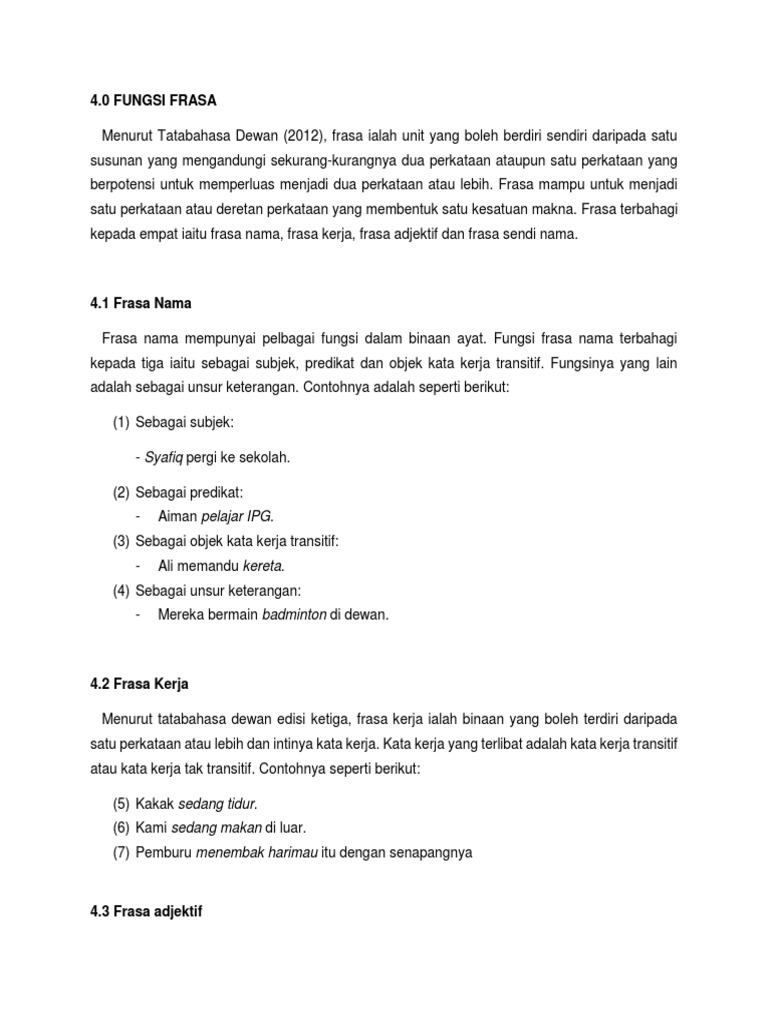 4.0 FUNGSI FRASA

Menurut Tatabahasa Dewan (2012), frasa ialah unit yang boleh berdiri sendiri daripada satu susunan yang mengandungi sekurang-kurangnya dua perkataan ataupun satu perkataan yang berpotensi untuk memperluas menjadi dua perkataan atau lebih. Frasa mampu untuk menjadi satu perkataan atau deretan perkataan yang membentuk satu kesatuan makna. Frasa terbahagi kepada empat iaitu frasa nama, frasa kerja, frasa adjektif dan frasa sendi nama.

4.1 Frasa Nama

Frasa nama mempunyai pelbagai fungsi dalam binaan ayat. Fungsi frasa nama terbahagi kepada tiga iaitu sebagai subjek, predikat dan objek kata kerja transitif. Fungsinya yang lain adalah sebagai unsur keterangan. Contohnya adalah seperti berikut:

(1) Sebagai subjek:

- Syafiq pergi ke sekolah.

(2) Sebagai predikat:
- Aiman pelajar IPG.
(3) Sebagai objek kata kerja transitif:
- Ali memandu kereta.
(4) Sebagai unsur keterangan:
- Mereka bermain badminton di dewan.

4.2 Frasa Kerja

Menurut tatabahasa dewan edisi ketiga, frasa kerja ialah binaan yang boleh terdiri daripada satu perkataan atau lebih dan intinya kata kerja. Kata kerja yang terlibat adalah kata kerja transitif atau kata kerja tak transitif. Contohnya seperti berikut:

(5) Kakak sedang tidur.
(6) Kami sedang makan di luar.
(7) Pemburu menembak harimau itu dengan senapangnya

4.3 Frasa adjektif